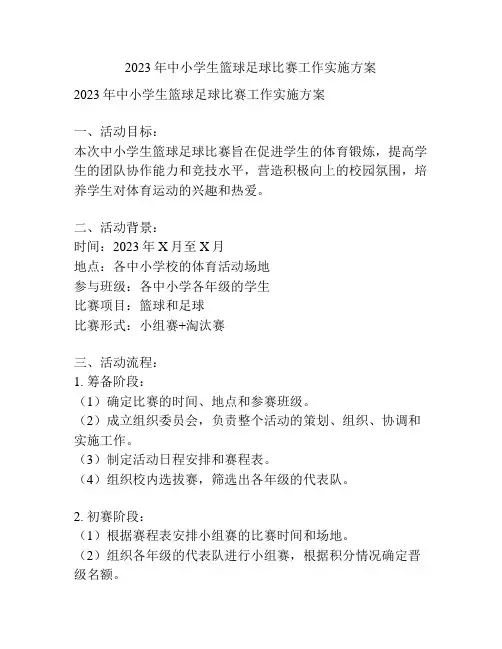 2023 年中小学生篮球足球比赛工作实施方案

2023 年中小学生篮球足球比赛工作实施方案

一、活动目标：
本次中小学生篮球足球比赛旨在促进学生的体育锻炼，提高学生的团队协作能力和竞技水平，营造积极向上的校园氛围，培养学生对体育运动的兴趣和热爱。

二、活动背景：
时间：2023 年 X 月至 X 月
地点：各中小学校的体育活动场地
参与班级：各中小学各年级的学生
比赛项目：篮球和足球
比赛形式：小组赛+淘汰赛

三、活动流程：
1. 筹备阶段：
（1）确定比赛的时间、地点和参赛班级。
（2）成立组织委员会，负责整个活动的策划、组织、协调和实施工作。
（3）制定活动日程安排和赛程表。
（4）组织校内选拔赛，筛选出各年级的代表队。

2. 初赛阶段：
（1）根据赛程表安排小组赛的比赛时间和场地。
（2）组织各年级的代表队进行小组赛，根据积分情况确定晋级名额。